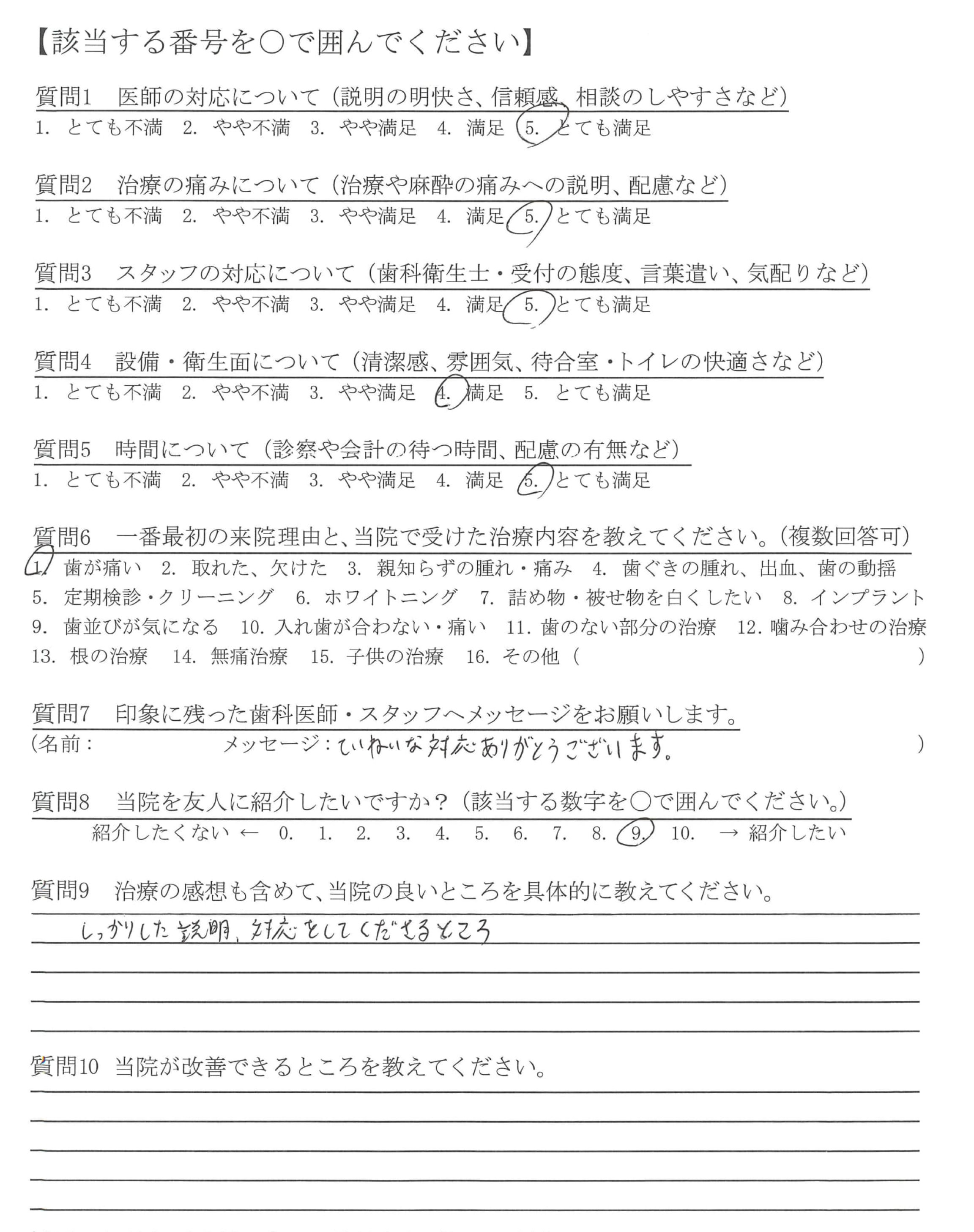 【該当する番号を○で囲んでください】

質問1　医師の対応について（説明の明快さ、信頼感、相談のしやすさなど）
1. とても不満　2. やや不満　3. やや満足　4. 満足　5. とても満足

質問2　治療の痛みについて（治療や麻酔の痛みへの説明、配慮など）
1. とても不満　2. やや不満　3. やや満足　4. 満足　5. とても満足

質問3　スタッフの対応について（歯科衛生士・受付の態度、言葉遣い、気配りなど）
1. とても不満　2. やや不満　3. やや満足　4. 満足　5. とても満足

質問4　設備・衛生面について（清潔感、雰囲気、待合室・トイレの快適さなど）
1. とても不満　2. やや不満　3. やや満足　4. 満足　5. とても満足

質問5　時間について（診察や会計の待つ時間、配慮の有無など）
1. とても不満　2. やや不満　3. やや満足　4. 満足　5. とても満足

質問6　一番最初の来院理由と、当院で受けた治療内容を教えてください。（複数回答可）
1. 歯が痛い　2. 取れた、欠けた　3. 親知らずの腫れ・痛み　4. 歯ぐきの腫れ、出血、歯の動揺
5. 定期検診・クリーニング　6. ホワイトニング　7. 詰め物・被せ物を白くしたい　8. インプラント
9. 歯並びが気になる　10. 入れ歯が合わない・痛い　11. 歯のない部分の治療　12. 噛み合わせの治療
13. 根の治療　14. 無痛治療　15. 子供の治療　16. その他（　）

質問7　印象に残った歯科医師・スタッフへメッセージをお願いします。
（名前：　メッセージ：ていねいな対応ありがとうございます。　）

質問8　当院を友人に紹介したいですか？（該当する数字を○で囲んでください。）
紹介したくない ← 0. 1. 2. 3. 4. 5. 6. 7. 8. 9. 10. → 紹介したい

質問9　治療の感想も含めて、当院の良いところを具体的に教えてください。
しっかりした説明、対応をしてくださるところ

質問10　当院が改善できるところを教えてください。